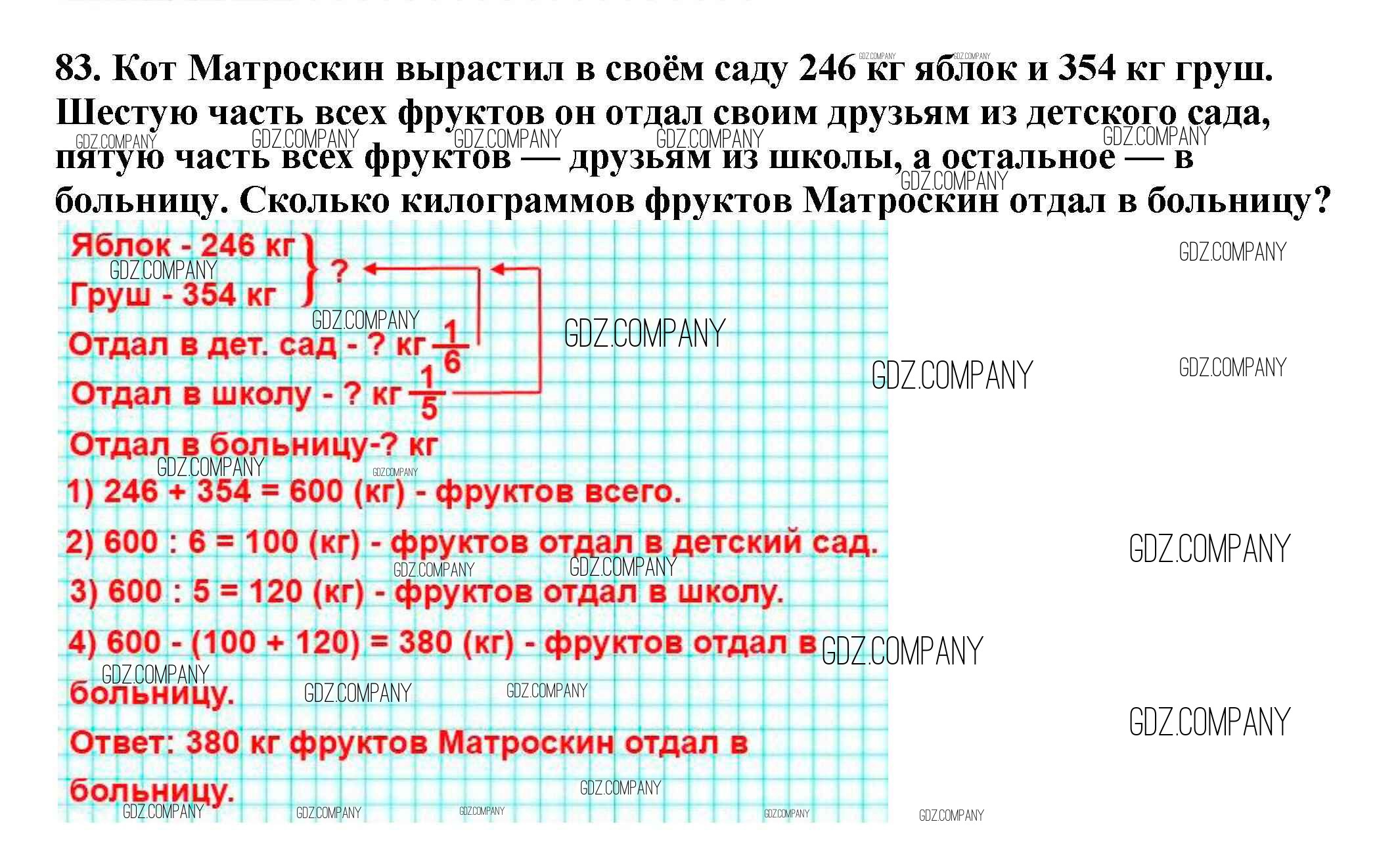 83. Кот Матроскин вырастил в своём саду 246 кг яблок и 354 кг груш. Шестую часть всех фруктов он отдал своим друзьям из детского сада, пятую часть всех фруктов — друзьям из школы, а остальное — в больницу. Сколько килограммов фруктов Матроскин отдал в больницу?

Яблок - 246 кг
Груш - 354 кг
?
Отдал в дет. сад - ? кг $\frac{1}{6}$
Отдал в школу - ? кг $\frac{1}{5}$
Отдал в больницу-? кг

1) 246 + 354 = 600 (кг) - фруктов всего.
2) 600 : 6 = 100 (кг) - фруктов отдал в детский сад.
3) 600 : 5 = 120 (кг) - фруктов отдал в школу.
4) 600 - (100 + 120) = 380 (кг) - фруктов отдал в больницу.
Ответ: 380 кг фруктов Матроскин отдал в больницу.

GDZ.COMPANY